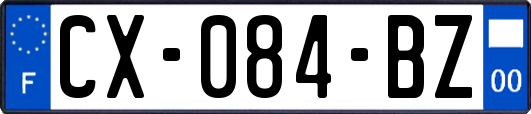 F
CX-084-BZ
00